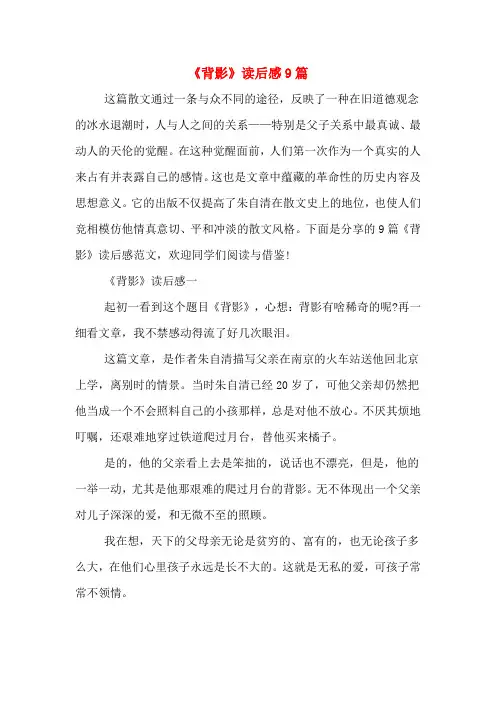 《背影》读后感9篇

这篇散文通过一条与众不同的途径，反映了一种在旧道德观念的冰水退潮时，人与人之间的关系——特别是父子关系中最真诚、最动人的天伦的觉醒。在这种觉醒面前，人们第一次作为一个真实的人来占有并表露自己的感情。这也是文章中蕴藏的革命性的历史内容及思想意义。它的出版不仅提高了朱自清在散文史上的地位，也使人们竞相模仿他情真意切、平和冲淡的散文风格。下面是分享的9篇《背影》读后感范文，欢迎同学们阅读与借鉴！

《背影》读后感一

起初一看到这个题目《背影》，心想：背影有啥稀奇的呢?再一细看文章，我不禁感动得流了好几次眼泪。

这篇文章，是作者朱自清描写父亲在南京的火车站送他回北京上学，离别时的情景。当时朱自清已经20岁了，可他父亲却仍然把他当成一个不会照料自己的小孩那样，总是对他不放心。不厌其烦地叮嘱，还艰难地穿过铁道爬过月台，替他买来橘子。

是的，他的父亲看上去是笨拙的，说话也不漂亮，但是，他的一举一动，尤其是他那艰难的爬过月台的背影。无不体现出一个父亲对儿子深深的爱，和无微不至的照顾。

我在想，天下的父母亲无论是贫穷的、富有的，也无论孩子多么大，在他们心里孩子永远是长不大的。这就是无私的爱，可孩子常常不领情。